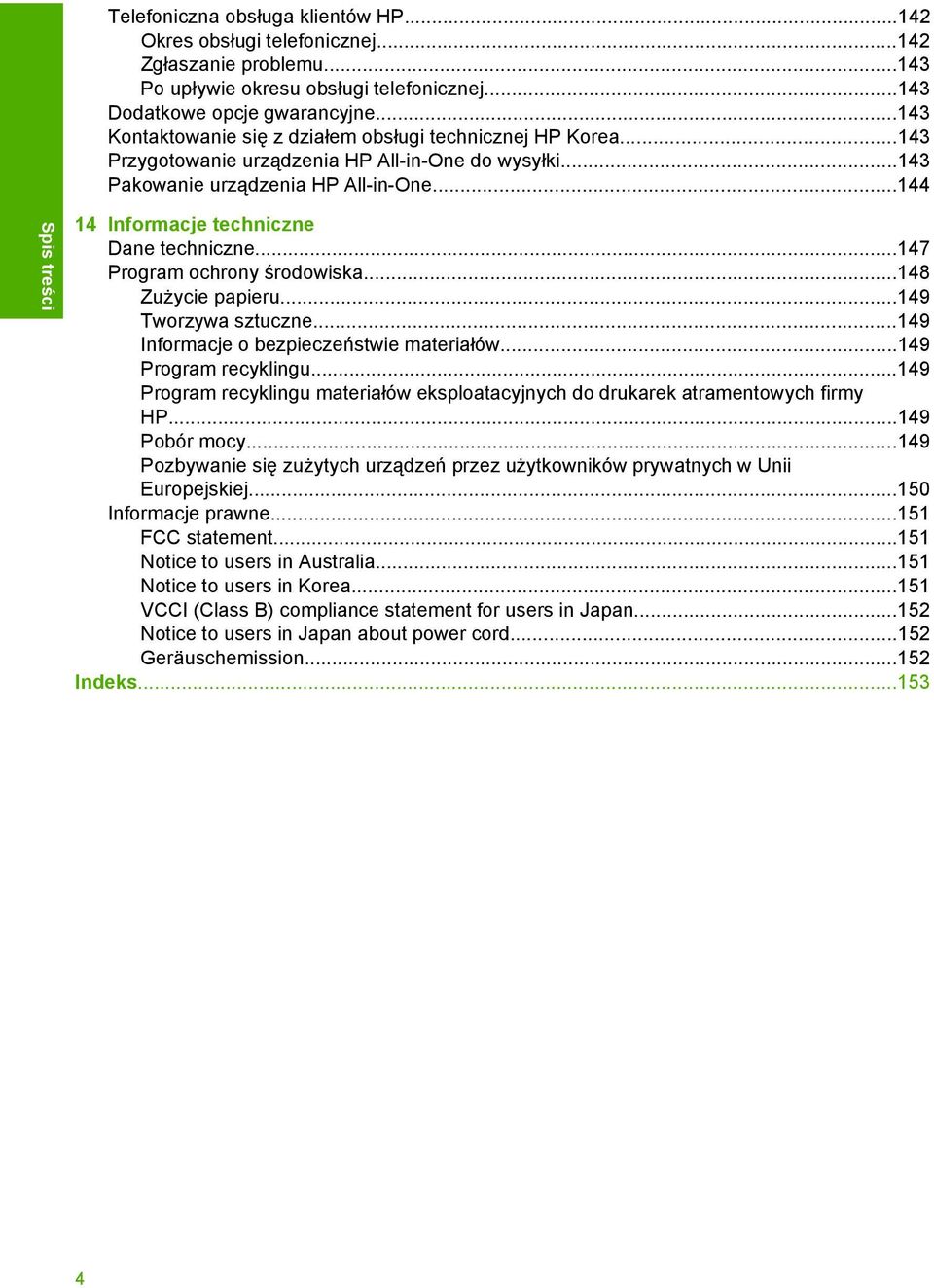 Spis treści

Telefoniczna obsługa klientów HP...142
Okres obsługi telefonicznej...142
Zgłaszanie problemu...143
Po upływie okresu obsługi telefonicznej...143
Dodatkowe opcje gwarancyjne...143
Kontaktowanie się z działem obsługi technicznej HP Korea...143
Przygotowanie urządzenia HP All-in-One do wysyłki...143
Pakowanie urządzenia HP All-in-One...144

14 Informacje techniczne
Dane techniczne...147
Program ochrony środowiska...148
Zużycie papieru...149
Tworzywa sztuczne...149
Informacje o bezpieczeństwie materiałów...149
Program recyklingu...149
Program recyklingu materiałów eksploatacyjnych do drukarek atramentowych firmy HP...149
Pobór mocy...149
Pozbywanie się zużytych urządzeń przez użytkowników prywatnych w Unii Europejskiej...150
Informacje prawne...151
FCC statement...151
Notice to users in Australia...151
Notice to users in Korea...151
VCCI (Class B) compliance statement for users in Japan...152
Notice to users in Japan about power cord...152
Geräuschemission...152
Indeks...153

4